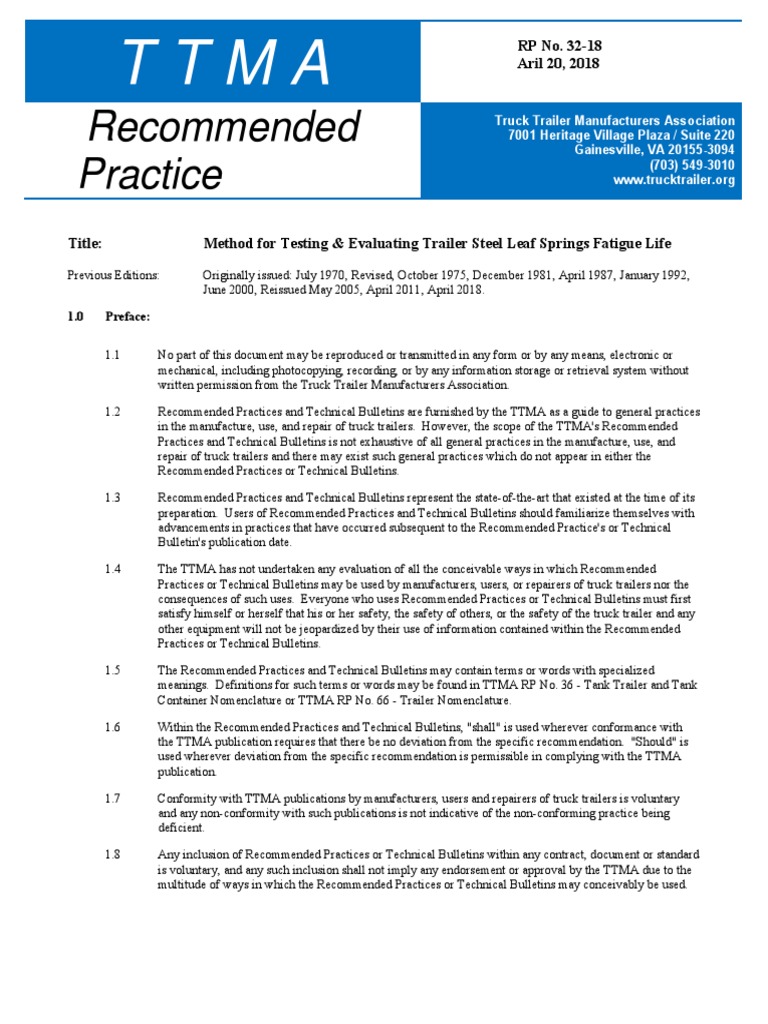 T T M A

Recommended Practice

RP No. 32-18
Aril 20, 2018

Truck Trailer Manufacturers Association
7001 Heritage Village Plaza / Suite 220
Gainesville, VA 20155-3094
(703) 549-3010
www.trucktrailer.org

Title: Method for Testing & Evaluating Trailer Steel Leaf Springs Fatigue Life

Previous Editions: Originally issued: July 1970, Revised, October 1975, December 1981, April 1987, January 1992, June 2000, Reissued May 2005, April 2011, April 2018.

1.0 Preface:

1.1 No part of this document may be reproduced or transmitted in any form or by any means, electronic or mechanical, including photocopying, recording, or by any information storage or retrieval system without written permission from the Truck Trailer Manufacturers Association.

1.2 Recommended Practices and Technical Bulletins are furnished by the TTMA as a guide to general practices in the manufacture, use, and repair of truck trailers. However, the scope of the TTMA's Recommended Practices and Technical Bulletins is not exhaustive of all general practices in the manufacture, use, and repair of truck trailers and there may exist such general practices which do not appear in either the Recommended Practices or Technical Bulletins.

1.3 Recommended Practices and Technical Bulletins represent the state-of-the-art that existed at the time of its preparation. Users of Recommended Practices and Technical Bulletins should familiarize themselves with advancements in practices that have occurred subsequent to the Recommended Practice's or Technical Bulletin's publication date.

1.4 The TTMA has not undertaken any evaluation of all the conceivable ways in which Recommended Practices or Technical Bulletins may be used by manufacturers, users, or repairers of truck trailers nor the consequences of such uses. Everyone who uses Recommended Practices or Technical Bulletins must first satisfy himself or herself that his or her safety, the safety of others, or the safety of the truck trailer and any other equipment will not be jeopardized by their use of information contained within the Recommended Practices or Technical Bulletins.

1.5 The Recommended Practices and Technical Bulletins may contain terms or words with specialized meanings. Definitions for such terms or words may be found in TTMA RP No. 36 - Tank Trailer and Tank Container Nomenclature or TTMA RP No. 66 - Trailer Nomenclature.

1.6 Within the Recommended Practices and Technical Bulletins, "shall" is used wherever conformance with the TTMA publication requires that there be no deviation from the specific recommendation. "Should" is used wherever deviation from the specific recommendation is permissible in complying with the TTMA publication.

1.7 Conformity with TTMA publications by manufacturers, users and repairers of truck trailers is voluntary and any non-conformity with such publications is not indicative of the non-conforming practice being deficient.

1.8 Any inclusion of Recommended Practices or Technical Bulletins within any contract, document or standard is voluntary, and any such inclusion shall not imply any endorsement or approval by the TTMA due to the multitude of ways in which the Recommended Practices or Technical Bulletins may conceivably be used.